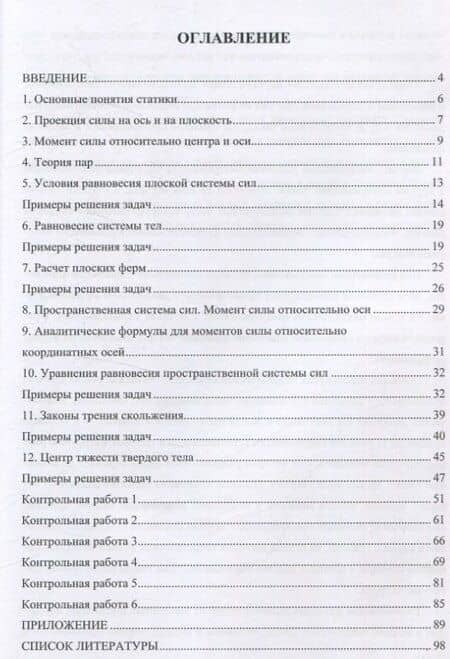 ОГЛАВЛЕНИЕ

ВВЕДЕНИЕ 4
1. Основные понятия статики 6
2. Проекция силы на ось и на плоскость 7
3. Момент силы относительно центра и оси 9
4. Теория пар 11
5. Условия равновесия плоской системы сил 13
Примеры решения задач 14
6. Равновесие системы тел 19
Примеры решения задач 19
7. Расчет плоских ферм 25
Примеры решения задач 26
8. Пространственная система сил. Момент силы относительно оси 29
9. Аналитические формулы для моментов силы относительно координатных осей 31
10. Уравнения равновесия пространственной системы сил 32
Примеры решения задач 32
11. Законы трения скольжения 39
Примеры решения задач 40
12. Центр тяжести твердого тела 45
Примеры решения задач 47
Контрольная работа 1 51
Контрольная работа 2 61
Контрольная работа 3 66
Контрольная работа 4 69
Контрольная работа 5 81
Контрольная работа 6 85
ПРИЛОЖЕНИЕ 89
СПИСОК ЛИТЕРАТУРЫ 98